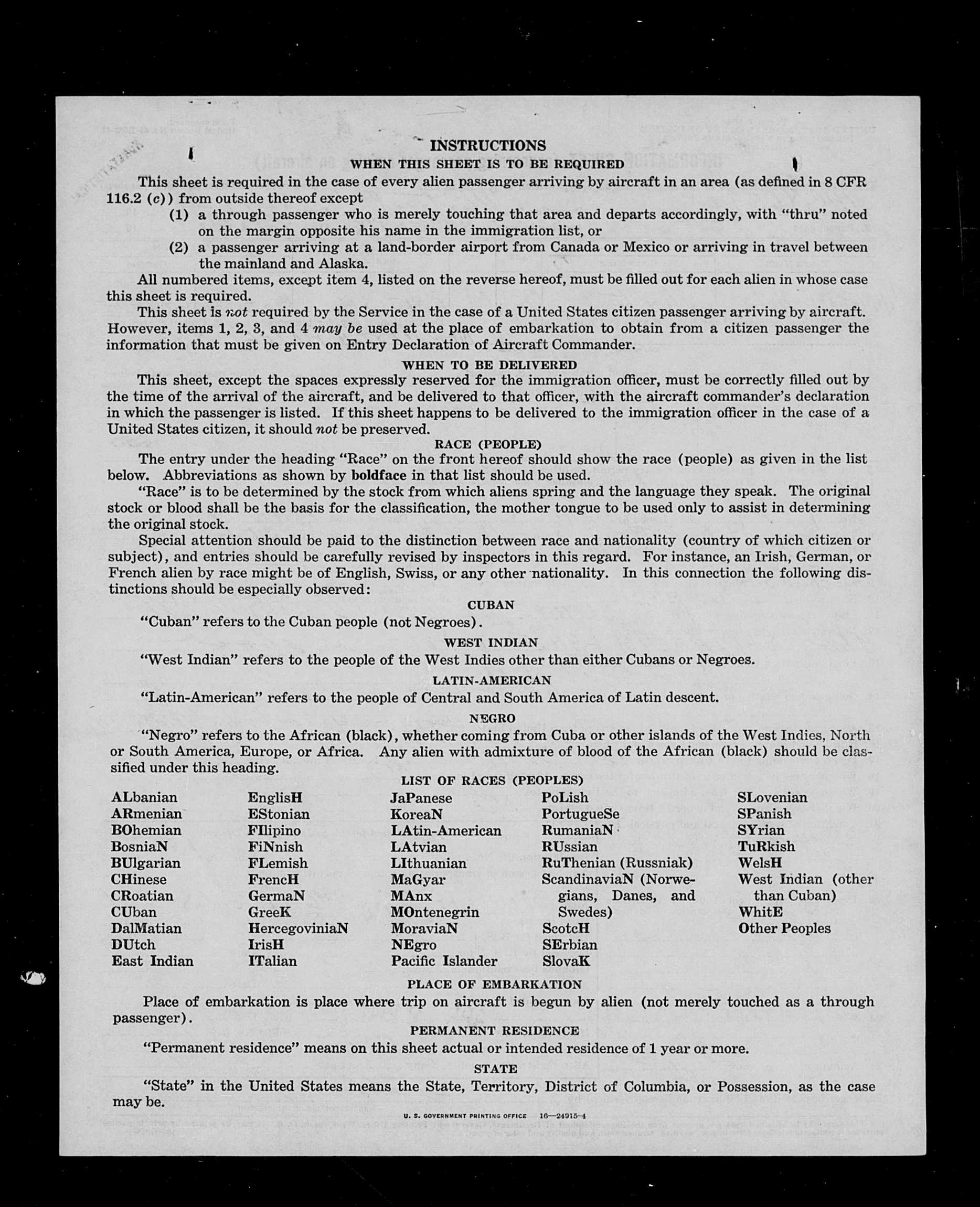 INSTRUCTIONS

WHEN THIS SHEET IS TO BE REQUIRED

This sheet is required in the case of every alien passenger arriving by aircraft in an area (as defined in 8 CFR 116.2 (c)) from outside thereof except

(1) a through passenger who is merely touching that area and departs accordingly, with "thru" noted on the margin opposite his name in the immigration list, or

(2) a passenger arriving at a land-border airport from Canada or Mexico or arriving in travel between the mainland and Alaska.

All numbered items, except item 4, listed on the reverse hereof, must be filled out for each alien in whose case this sheet is required.

This sheet is not required by the Service in the case of a United States citizen passenger arriving by aircraft. However, items 1, 2, 3, and 4 may be used at the place of embarkation to obtain from a citizen passenger the information that must be given on Entry Declaration of Aircraft Commander.

WHEN TO BE DELIVERED

This sheet, except the spaces expressly reserved for the immigration officer, must be correctly filled out by the time of the arrival of the aircraft, and be delivered to that officer, with the aircraft commander's declaration in which the passenger is listed. If this sheet happens to be delivered to the immigration officer in the case of a United States citizen, it should not be preserved.

RACE (PEOPLE)

The entry under the heading "Race" on the front hereof should show the race (people) as given in the list below. Abbreviations as shown by boldface in that list should be used.

"Race" is to be determined by the stock from which aliens spring and the language they speak. The original stock or blood shall be the basis for the classification, the mother tongue to be used only to assist in determining the original stock.

Special attention should be paid to the distinction between race and nationality (country of which citizen or subject), and entries should be carefully revised by inspectors in this regard. For instance, an Irish, German, or French alien by race might be of English, Swiss, or any other nationality. In this connection the following distinctions should be especially observed:

CUBAN

"Cuban" refers to the Cuban people (not Negroes).

WEST INDIAN

"West Indian" refers to the people of the West Indies other than either Cubans or Negroes.

LATIN-AMERICAN

"Latin-American" refers to the people of Central and South America of Latin descent.

NEGRO

"Negro" refers to the African (black), whether coming from Cuba or other islands of the West Indies, North or South America, Europe, or Africa. Any alien with admixture of blood of the African (black) should be classified under this heading.

LIST OF RACES (PEOPLES)

ALbanian
ARmenian
BOhemian
BosniaN
BUlgarian
CHinese
CRoatian
CUban
DalMatian
DUtch
East Indian

EnglisH
EStonian
FIlipino
FiNnish
FLemish
FrencH
GermaN
GreeK
HercegoviniaN
IrisH
ITalian

JaPanese
KoreaN
LAtin-American
LAtvian
LIthuanian
MaGyar
MAnx
MOntenegrin
MoraviaN
NEgro
Pacific Islander

PoLish
PortugueSe
RumaniaN
RUssian
RuThenian (Russniak)
ScandinaviaN (Norwegians, Danes, and Swedes)
ScotcH
SErbian
SlovaK

SLovenian
SPanish
SYrian
TuRkish
WelsH
West Indian (other than Cuban)
WhitE
Other Peoples

PLACE OF EMBARKATION

Place of embarkation is place where trip on aircraft is begun by alien (not merely touched as a through passenger).

PERMANENT RESIDENCE

"Permanent residence" means on this sheet actual or intended residence of 1 year or more.

STATE

"State" in the United States means the State, Territory, District of Columbia, or Possession, as the case may be.

U. S. GOVERNMENT PRINTING OFFICE 16—24915-4